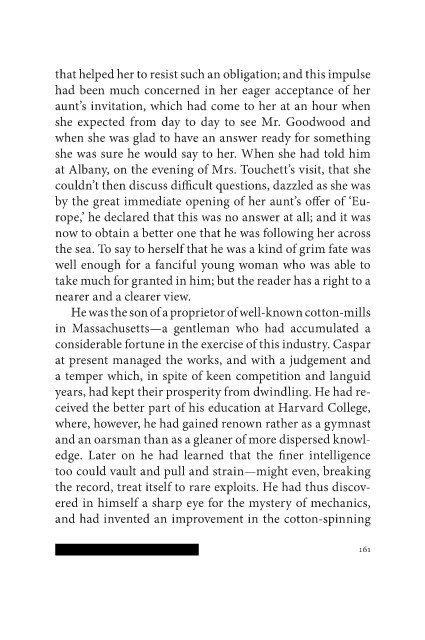 that helped her to resist such an obligation; and this impulse had been much concerned in her eager acceptance of her aunt's invitation, which had come to her at an hour when she expected from day to day to see Mr. Goodwood and when she was glad to have an answer ready for something she was sure he would say to her. When she had told him at Albany, on the evening of Mrs. Touchett's visit, that she couldn't then discuss difficult questions, dazzled as she was by the great immediate opening of her aunt's offer of 'Europe,' he declared that this was no answer at all; and it was now to obtain a better one that he was following her across the sea. To say to herself that he was a kind of grim fate was well enough for a fanciful young woman who was able to take much for granted in him; but the reader has a right to a nearer and a clearer view.

He was the son of a proprietor of well-known cotton-mills in Massachusetts—a gentleman who had accumulated a considerable fortune in the exercise of this industry. Caspar at present managed the works, and with a judgement and a temper which, in spite of keen competition and languid years, had kept their prosperity from dwindling. He had received the better part of his education at Harvard College, where, however, he had gained renown rather as a gymnast and an oarsman than as a gleaner of more dispersed knowledge. Later on he had learned that the finer intelligence too could vault and pull and strain—might even, breaking the record, treat itself to rare exploits. He had thus discovered in himself a sharp eye for the mystery of mechanics, and had invented an improvement in the cotton-spinning

161